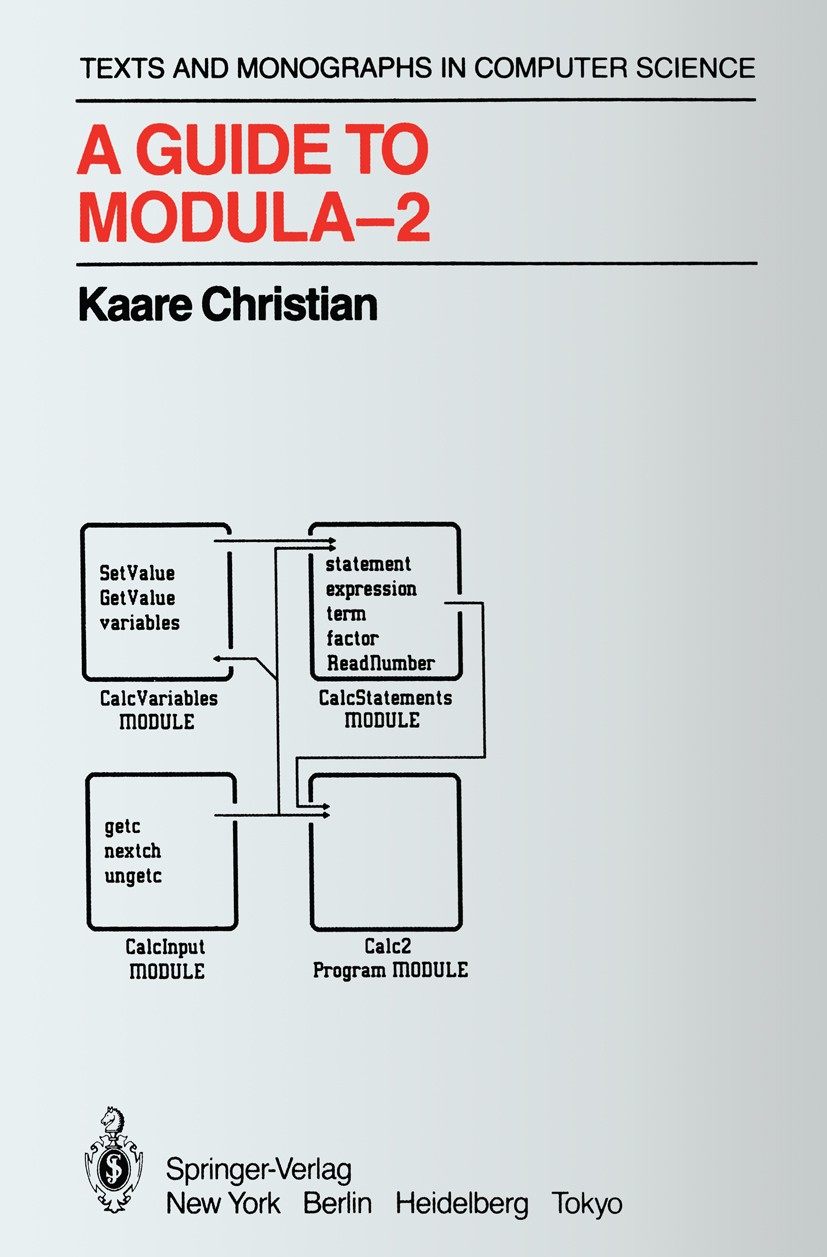 TEXTS AND MONOGRAPHS IN COMPUTER SCIENCE

A GUIDE TO MODULA–2

Kaare Christian

SetValue
GetValue
variables

CalcVariables
MODULE

statement
expression
term
factor
ReadNumber

CalcStatements
MODULE

getc
nextch
ungetc

CalcInput
MODULE

Calc2
Program MODULE

Springer-Verlag
New York Berlin Heidelberg Tokyo